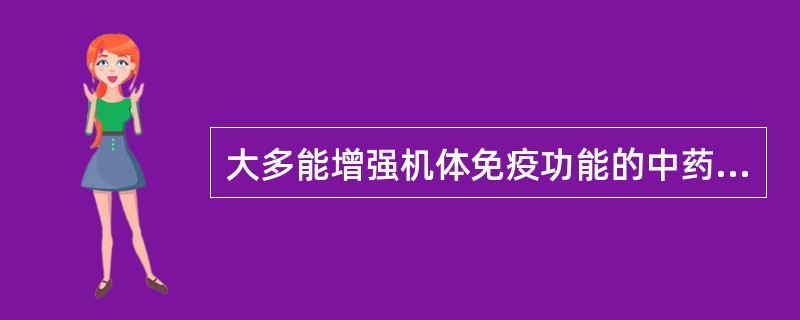 大多能增强机体免疫功能的中药...